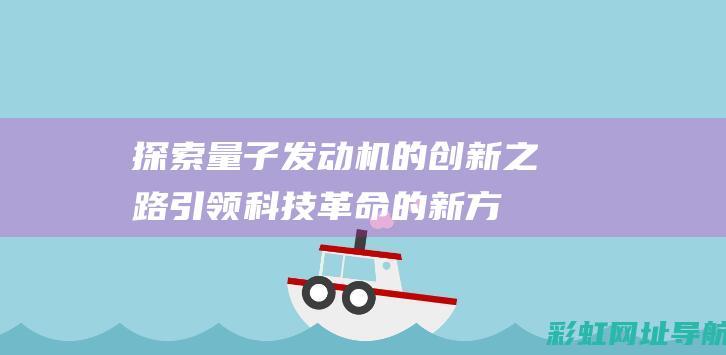 探索量子发动机的创新之路引领科技革命的新方

彩虹网址导航